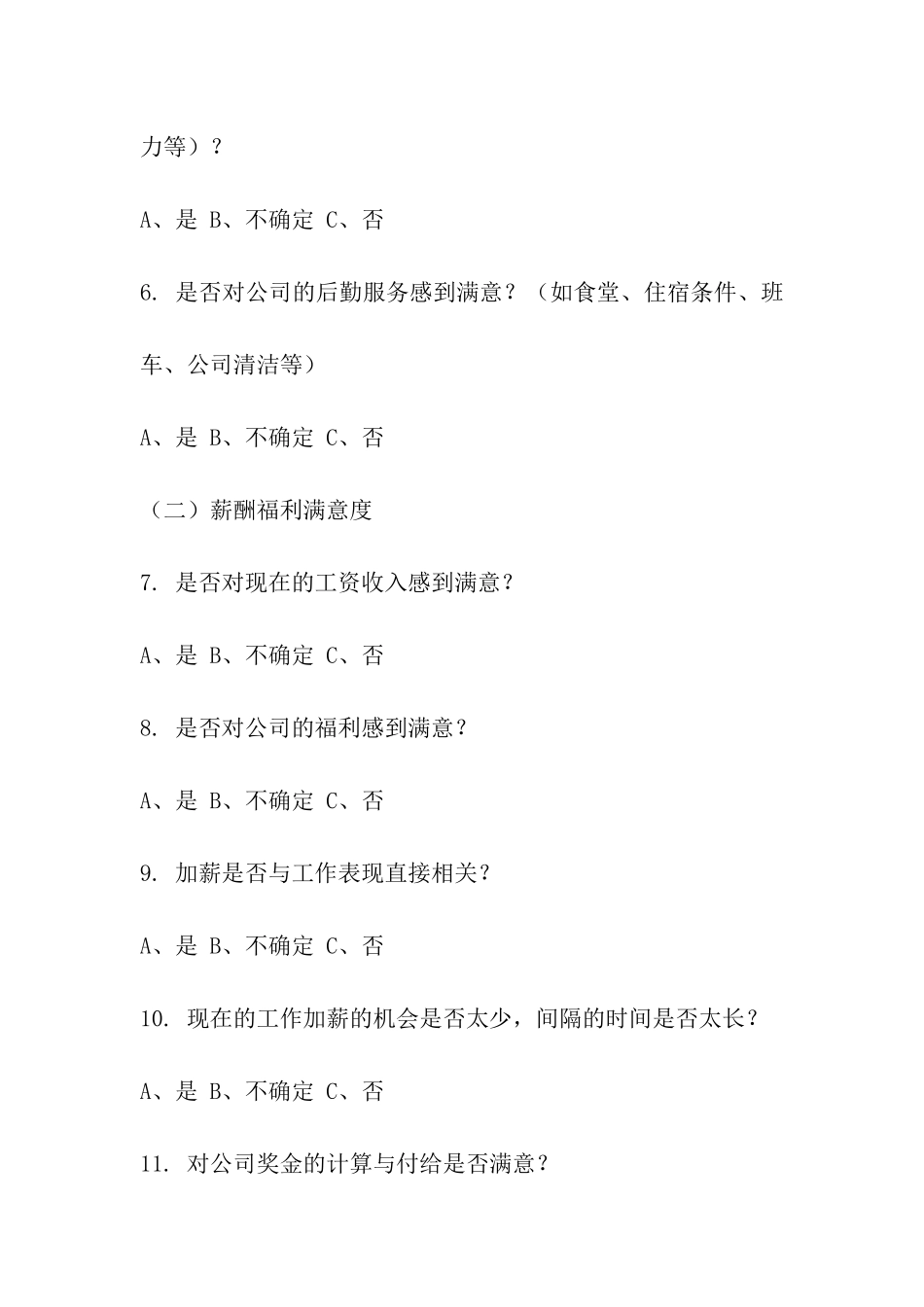 力等）？

A、是 B、不确定 C、否

6. 是否对公司的后勤服务感到满意？（如食堂、住宿条件、班车、公司清洁等）

A、是 B、不确定 C、否

（二）薪酬福利满意度

7. 是否对现在的工资收入感到满意？

A、是 B、不确定 C、否

8. 是否对公司的福利感到满意？

A、是 B、不确定 C、否

9. 加薪是否与工作表现直接相关？

A、是 B、不确定 C、否

10. 现在的工作加薪的机会是否太少，间隔的时间是否太长？

A、是 B、不确定 C、否

11. 对公司奖金的计算与付给是否满意？